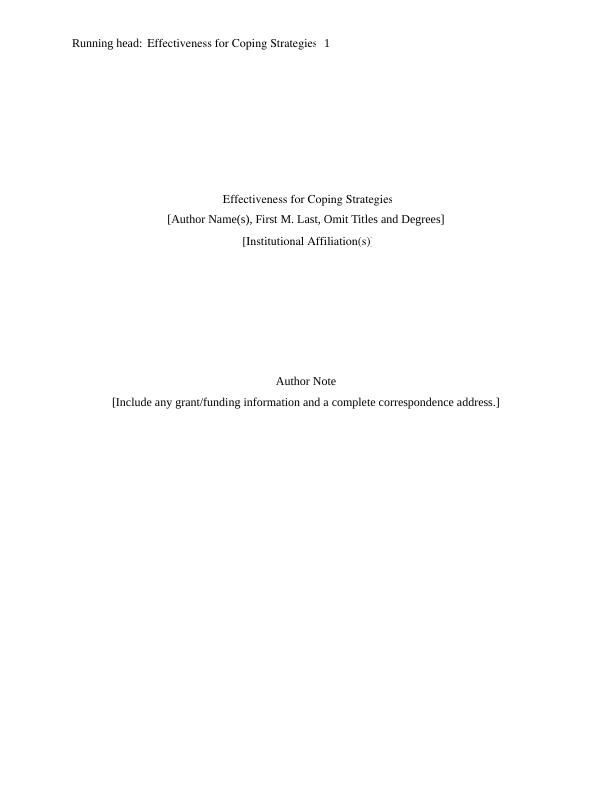 Running head: Effectiveness for Coping Strategies 1

Effectiveness for Coping Strategies
[Author Name(s), First M. Last, Omit Titles and Degrees]
[Institutional Affiliation(s)]

Author Note
[Include any grant/funding information and a complete correspondence address.]